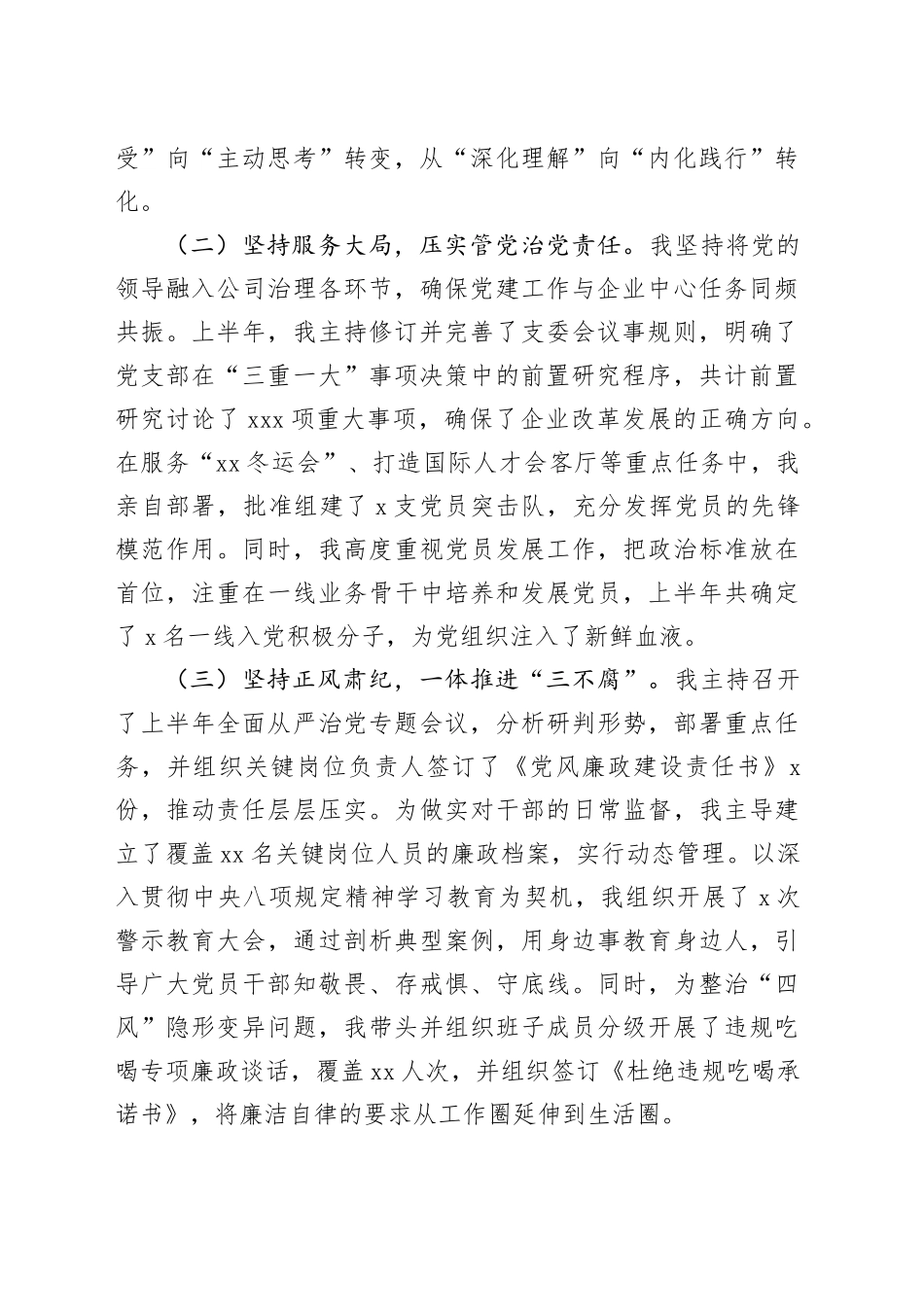 受”向“主动思考”转变，从“深化理解”向“内化践行”转化。

（二）坚持服务大局，压实管党治党责任。我坚持将党的领导融入公司治理各环节，确保党建工作与企业中心任务同频共振。上半年，我主持修订并完善了支委会议事规则，明确了党支部在“三重一大”事项决策中的前置研究程序，共计前置研究讨论了 xxx 项重大事项，确保了企业改革发展的正确方向。在服务“xx 冬运会”、打造国际人才会客厅等重点任务中，我亲自部署，批准组建了 x 支党员突击队，充分发挥党员的先锋模范作用。同时，我高度重视党员发展工作，把政治标准放在首位，注重在一线业务骨干中培养和发展党员，上半年共确定了 x 名一线入党积极分子，为党组织注入了新鲜血液。

（三）坚持正风肃纪，一体推进“三不腐”。我主持召开了上半年全面从严治党专题会议，分析研判形势，部署重点任务，并组织关键岗位负责人签订了《党风廉政建设责任书》x 份，推动责任层层压实。为做实对干部的日常监督，我主导建立了覆盖 xx 名关键岗位人员的廉政档案，实行动态管理。以深入贯彻中央八项规定精神学习教育为契机，我组织开展了 x 次警示教育大会，通过剖析典型案例，用身边事教育身边人，引导广大党员干部知敬畏、存戒惧、守底线。同时，为整治“四风”隐形变异问题，我带头并组织班子成员分级开展了违规吃喝专项廉政谈话，覆盖 xx 人次，并组织签订《杜绝违规吃喝承诺书》，将廉洁自律的要求从工作圈延伸到生活圈。